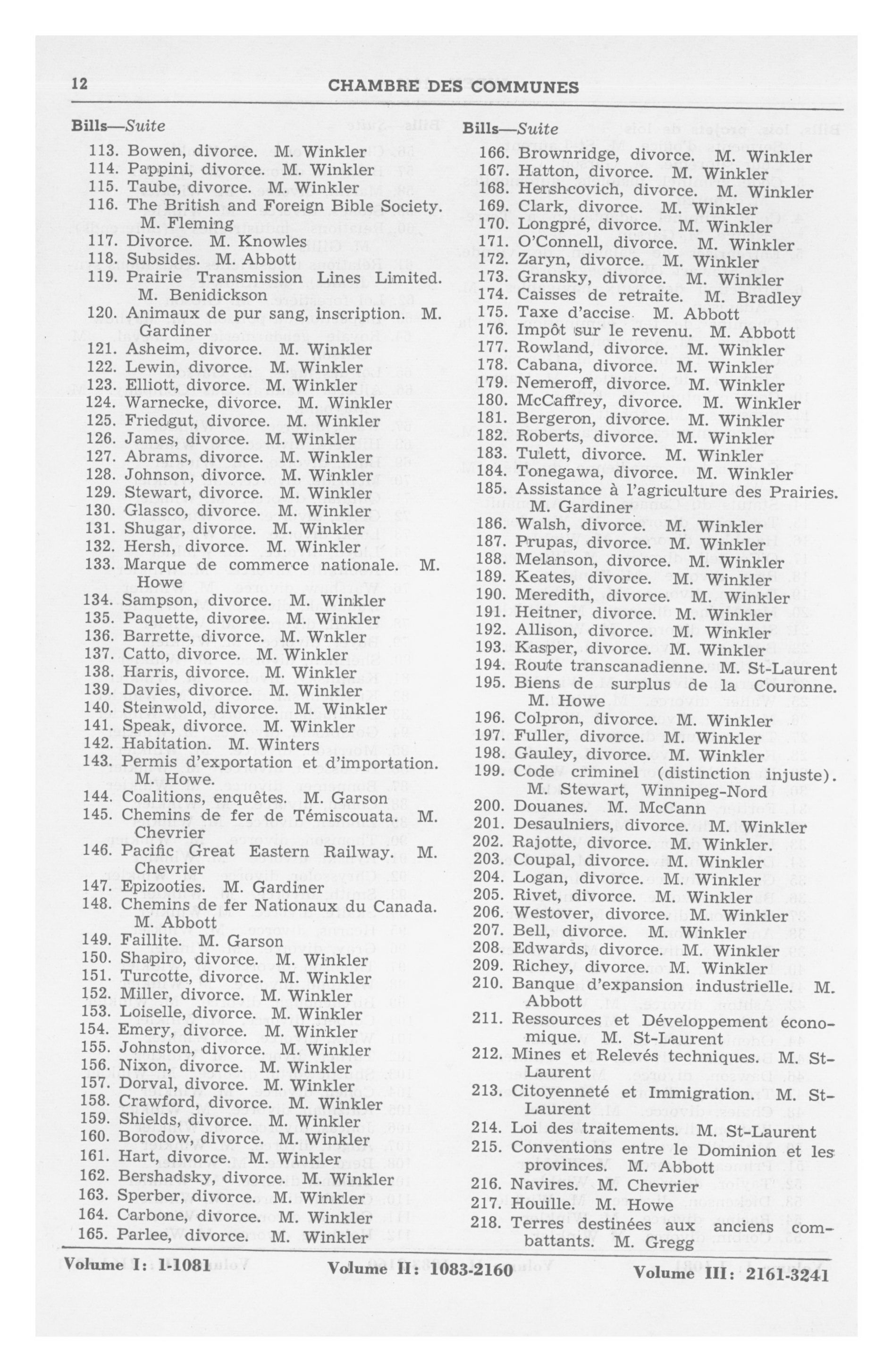 12 CHAMBRE DES COMMUNES

Bills—Suite

113. Bowen, divorce. M. Winkler
114. Pappini, divorce. M. Winkler
115. Taube, divorce. M. Winkler
116. The British and Foreign Bible Society. M. Fleming
117. Divorce. M. Knowles
118. Subsides. M. Abbott
119. Prairie Transmission Lines Limited. M. Benidickson
120. Animaux de pur sang, inscription. M. Gardiner
121. Asheim, divorce. M. Winkler
122. Lewin, divorce. M. Winkler
123. Elliott, divorce. M. Winkler
124. Warnecke, divorce. M. Winkler
125. Friedgut, divorce. M. Winkler
126. James, divorce. M. Winkler
127. Abrams, divorce. M. Winkler
128. Johnson, divorce. M. Winkler
129. Stewart, divorce. M. Winkler
130. Glassco, divorce. M. Winkler
131. Shugar, divorce. M. Winkler
132. Hersh, divorce. M. Winkler
133. Marque de commerce nationale. M. Howe
134. Sampson, divorce. M. Winkler
135. Paquette, divorce. M. Winkler
136. Barrette, divorce. M. Wnkler
137. Catto, divorce. M. Winkler
138. Harris, divorce. M. Winkler
139. Davies, divorce. M. Winkler
140. Steinwold, divorce. M. Winkler
141. Speak, divorce. M. Winkler
142. Habitation. M. Winters
143. Permis d'exportation et d'importation. M. Howe.
144. Coalitions, enquêtes. M. Garson
145. Chemins de fer de Témiscouata. M. Chevrier
146. Pacific Great Eastern Railway. M. Chevrier
147. Epizooties. M. Gardiner
148. Chemins de fer Nationaux du Canada. M. Abbott
149. Faillite. M. Garson
150. Shapiro, divorce. M. Winkler
151. Turcotte, divorce. M. Winkler
152. Miller, divorce. M. Winkler
153. Loiselle, divorce. M. Winkler
154. Emery, divorce. M. Winkler
155. Johnston, divorce. M. Winkler
156. Nixon, divorce. M. Winkler
157. Dorval, divorce. M. Winkler
158. Crawford, divorce. M. Winkler
159. Shields, divorce. M. Winkler
160. Borodow, divorce. M. Winkler
161. Hart, divorce. M. Winkler
162. Bershadsky, divorce. M. Winkler
163. Sperber, divorce. M. Winkler
164. Carbone, divorce. M. Winkler
165. Parlee, divorce. M. Winkler

Bills—Suite

166. Brownridge, divorce. M. Winkler
167. Hatton, divorce. M. Winkler
168. Hershcovich, divorce. M. Winkler
169. Clark, divorce. M. Winkler
170. Longpré, divorce. M. Winkler
171. O'Connell, divorce. M. Winkler
172. Zaryn, divorce. M. Winkler
173. Gransky, divorce. M. Winkler
174. Caisses de retraite. M. Bradley
175. Taxe d'accise M. Abbott
176. Impôt sur le revenu. M. Abbott
177. Rowland, divorce. M. Winkler
178. Cabana, divorce. M. Winkler
179. Nemeroff, divorce. M. Winkler
180. McCaffrey, divorce. M. Winkler
181. Bergeron, divorce. M. Winkler
182. Roberts, divorce. M. Winkler
183. Tulett, divorce. M. Winkler
184. Tonegawa, divorce. M. Winkler
185. Assistance à l'agriculture des Prairies. M. Gardiner
186. Walsh, divorce. M. Winkler
187. Prupas, divorce. M. Winkler
188. Melanson, divorce. M. Winkler
189. Keates, divorce. M. Winkler
190. Meredith, divorce. M. Winkler
191. Heitner, divorce. M. Winkler
192. Allison, divorce. M. Winkler
193. Kasper, divorce. M. Winkler
194. Route transcanadienne. M. St-Laurent
195. Biens de surplus de la Couronne. M. Howe
196. Colpron, divorce. M. Winkler
197. Fuller, divorce. M. Winkler
198. Gauley, divorce. M. Winkler
199. Code criminel (distinction injuste). M. Stewart, Winnipeg-Nord
200. Douanes. M. McCann
201. Desaulniers, divorce. M. Winkler
202. Rajotte, divorce. M. Winkler.
203. Coupal, divorce. M. Winkler
204. Logan, divorce. M. Winkler
205. Rivet, divorce. M. Winkler
206. Westover, divorce. M. Winkler
207. Bell, divorce. M. Winkler
208. Edwards, divorce. M. Winkler
209. Richey, divorce. M. Winkler
210. Banque d'expansion industrielle. M. Abbott
211. Ressources et Développement économique. M. St-Laurent
212. Mines et Relevés techniques. M. St-Laurent
213. Citoyenneté et Immigration. M. St-Laurent
214. Loi des traitements. M. St-Laurent
215. Conventions entre le Dominion et les provinces. M. Abbott
216. Navires. M. Chevrier
217. Houille. M. Howe
218. Terres destinées aux anciens combattants. M. Gregg

Volume I: 1-1081 Volume II: 1083-2160 Volume III: 2161-3241